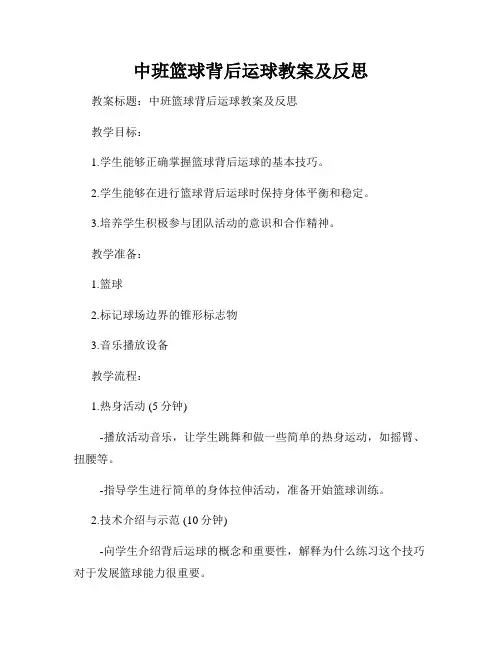 中班篮球背后运球教案及反思

教案标题：中班篮球背后运球教案及反思

教学目标：

1.学生能够正确掌握篮球背后运球的基本技巧。

2.学生能够在进行篮球背后运球时保持身体平衡和稳定。

3.培养学生积极参与团队活动的意识和合作精神。

教学准备：

1.篮球

2.标记球场边界的锥形标志物

3.音乐播放设备

教学流程：

1.热身活动 (5 分钟)

-播放活动音乐，让学生跳舞和做一些简单的热身运动，如摇臂、扭腰等。

-指导学生进行简单的身体拉伸活动，准备开始篮球训练。

2.技术介绍与示范 (10 分钟)

-向学生介绍背后运球的概念和重要性，解释为什么练习这个技巧对于发展篮球能力很重要。